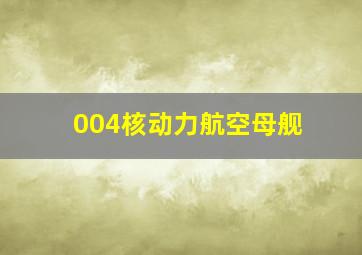 004核动力航空母舰